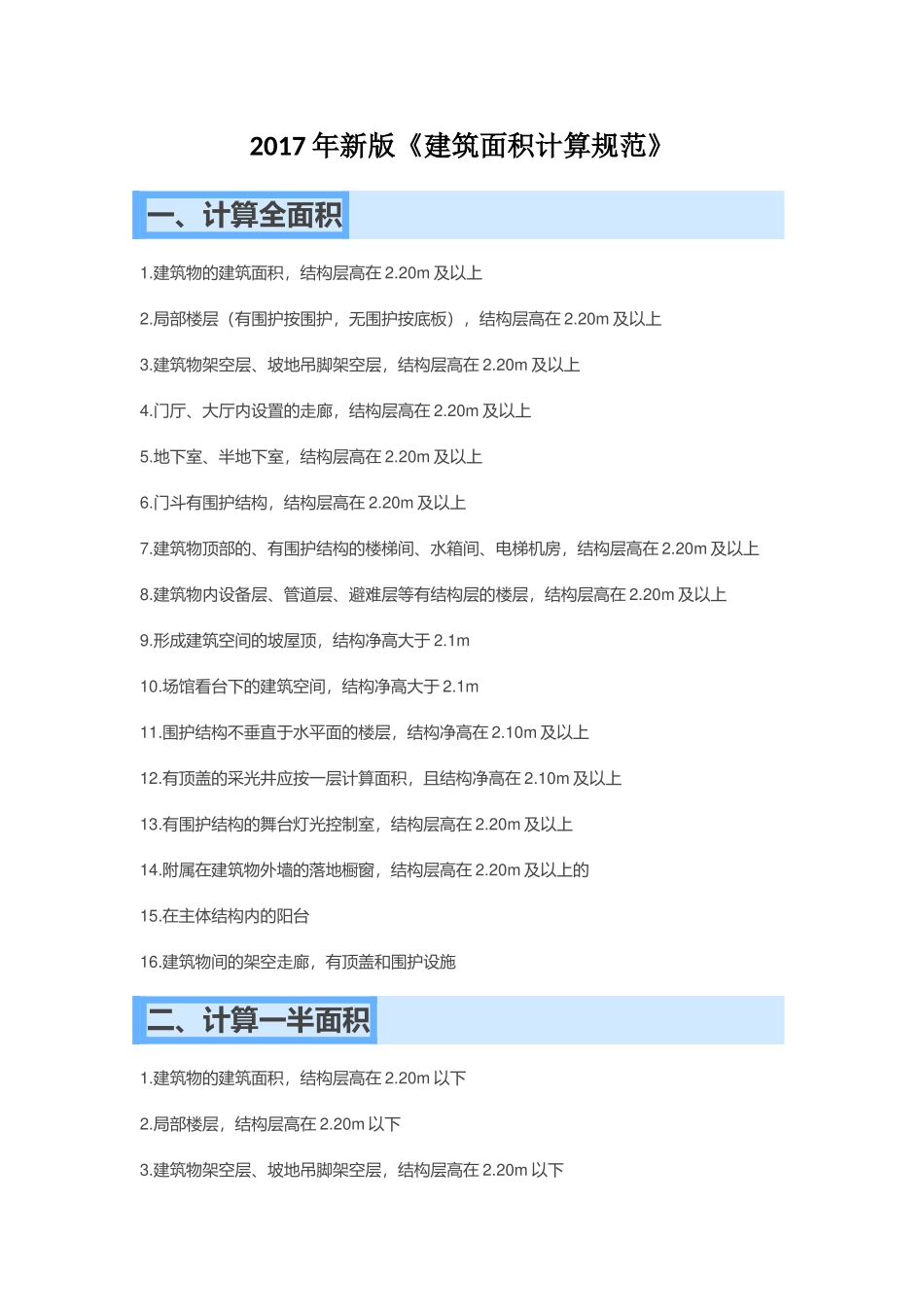 2017 年新版《建筑面积计算规范》

一、计算全面积

1.建筑物的建筑面积，结构层高在 2.20m 及以上

2.局部楼层（有围护按围护，无围护按底板），结构层高在 2.20m 及以上

3.建筑物架空层、坡地吊脚架空层，结构层高在 2.20m 及以上

4.门厅、大厅内设置的走廊，结构层高在 2.20m 及以上

5.地下室、半地下室，结构层高在 2.20m 及以上

6.门斗有围护结构，结构层高在 2.20m 及以上

7.建筑物顶部的、有围护结构的楼梯间、水箱间、电梯机房，结构层高在 2.20m 及以上

8.建筑物内设备层、管道层、避难层等有结构层的楼层，结构层高在 2.20m 及以上

9.形成建筑空间的坡屋顶，结构净高大于 2.1m

10.场馆看台下的建筑空间，结构净高大于 2.1m

11.围护结构不垂直于水平面的楼层，结构净高在 2.10m 及以上

12.有顶盖的采光井应按一层计算面积，且结构净高在 2.10m 及以上

13.有围护结构的舞台灯光控制室，结构层高在 2.20m 及以上

14.附属在建筑物外墙的落地橱窗，结构层高在 2.20m 及以上的

15.在主体结构内的阳台

16.建筑物间的架空走廊，有顶盖和围护设施

二、计算一半面积

1.建筑物的建筑面积，结构层高在 2.20m 以下

2.局部楼层，结构层高在 2.20m 以下

3.建筑物架空层、坡地吊脚架空层，结构层高在 2.20m 以下